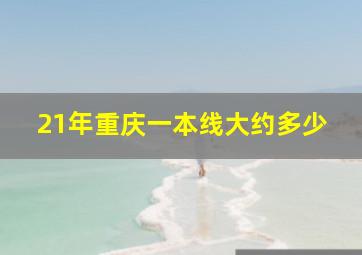 21年重庆一本线大约多少